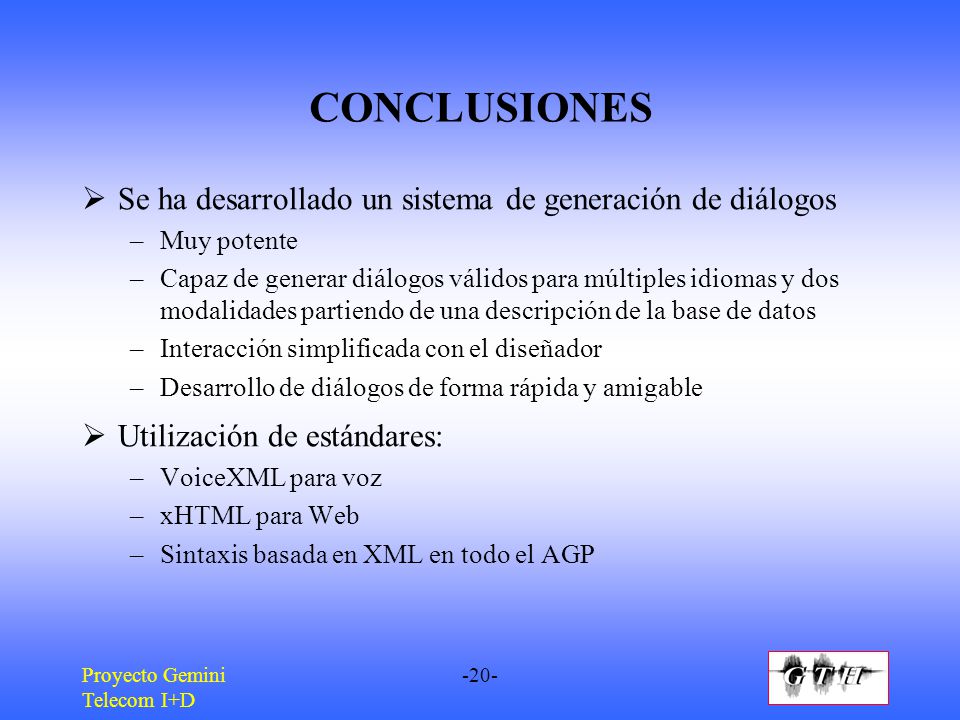 CONCLUSIONES

➢ Se ha desarrollado un sistema de generación de diálogos

– Muy potente

– Capaz de generar diálogos válidos para múltiples idiomas y dos modalidades partiendo de una descripción de la base de datos

– Interacción simplificada con el diseñador

– Desarrollo de diálogos de forma rápida y amigable

➢ Utilización de estándares:

– VoiceXML para voz

– xHTML para Web

– Sintaxis basada en XML en todo el AGP

Proyecto Gemini
Telecom I+D

-20-

GTH